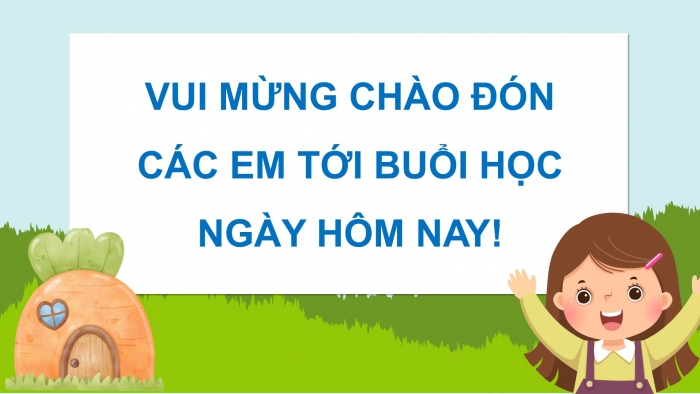 VUI MỪNG CHÀO ĐÓN CÁC EM TỚI BUỔI HỌC NGÀY HÔM NAY!